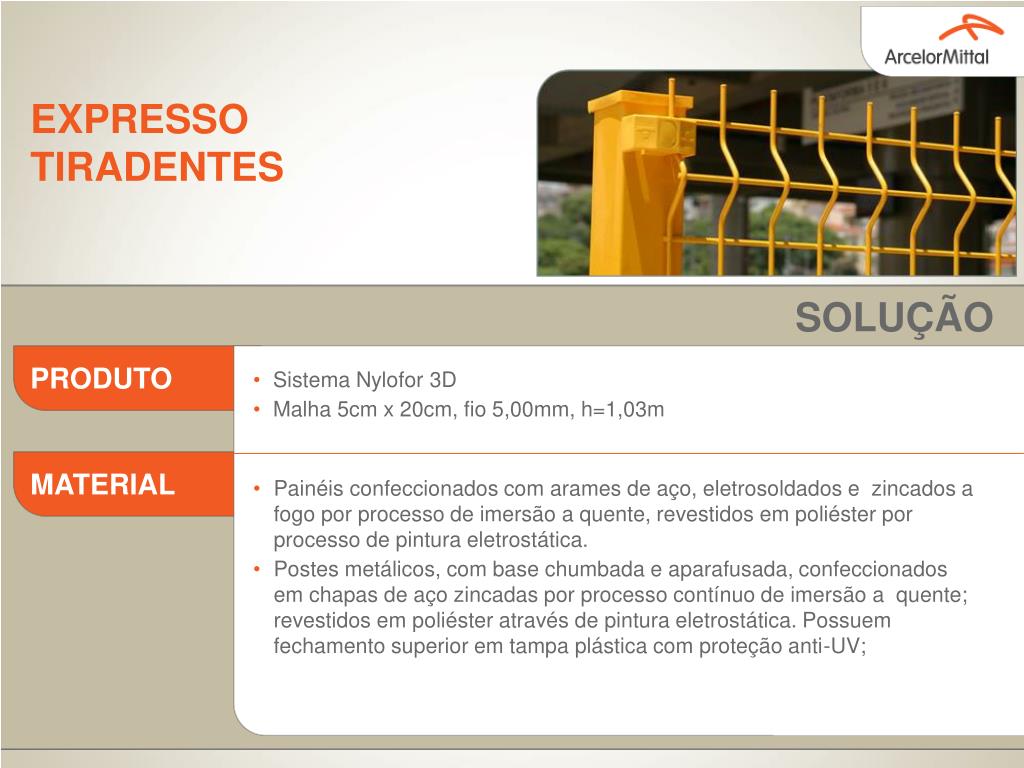 ArcelorMittal

EXPRESSO
TIRADENTES

SOLUÇÃO

PRODUTO

• Sistema Nylofor 3D
• Malha 5cm x 20cm, fio 5,00mm, h=1,03m

MATERIAL

• Painéis confeccionados com arames de aço, eletrosoldados e zincados a fogo por processo de imersão a quente, revestidos em poliéster por processo de pintura eletrostática.
• Postes metálicos, com base chumbada e aparafusada, confeccionados em chapas de aço zincadas por processo contínuo de imersão a quente; revestidos em poliéster através de pintura eletrostática. Possuem fechamento superior em tampa plástica com proteção anti-UV;